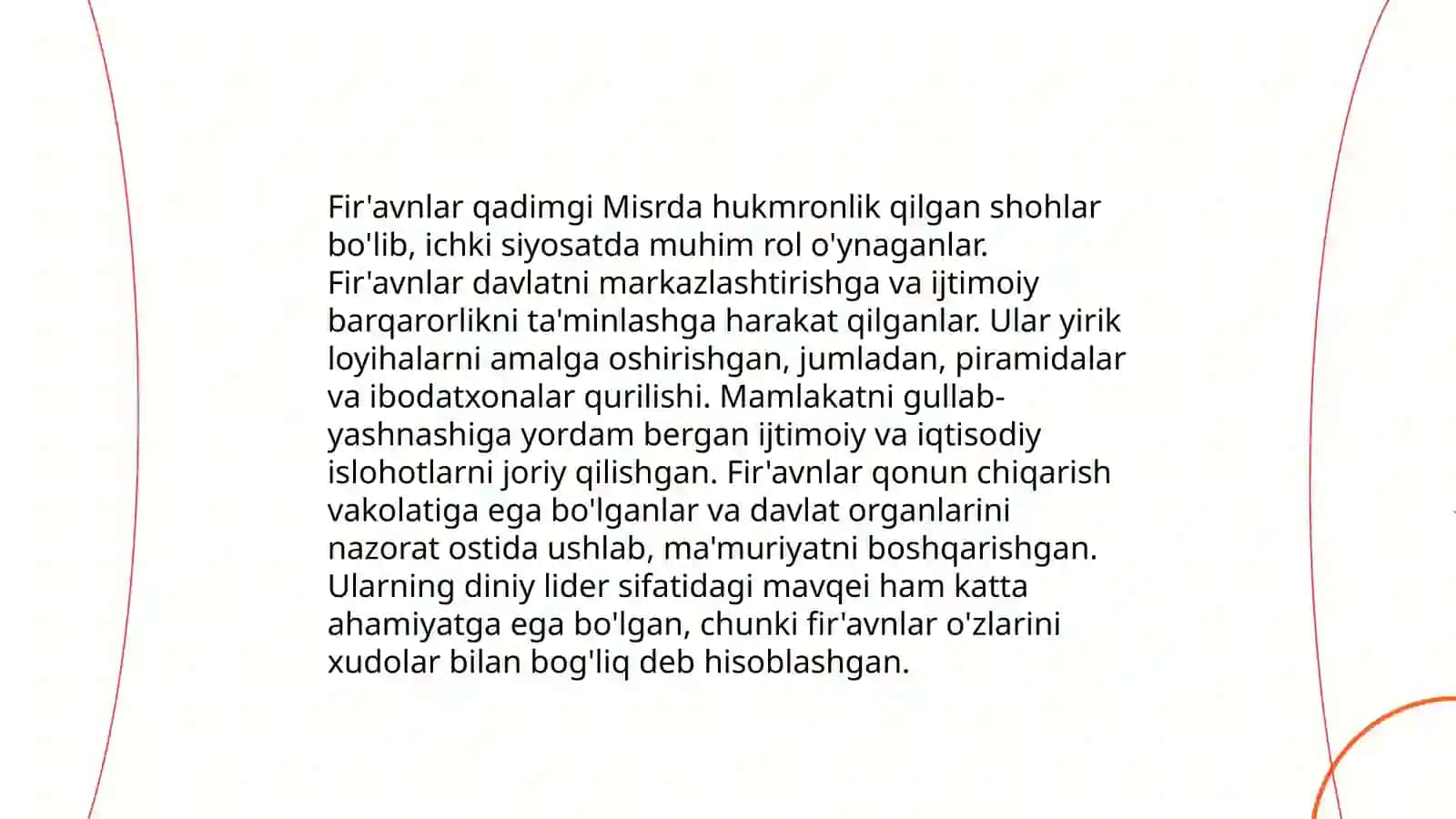 Fir'avnlar qadimgi Misrda hukmronlik qilgan shohlar bo'lib, ichki siyosatda muhim rol o'ynaganlar. Fir'avnlar davlatni markazlashtirishga va ijtimoiy barqarorlikni ta'minlashga harakat qilganlar. Ular yirik loyihalarni amalga oshirishgan, jumladan, piramidalar va ibodatxonalar qurilishi. Mamlakatni gullab-yashnashiga yordam bergan ijtimoiy va iqtisodiy islohotlarni joriy qilishgan. Fir'avnlar qonun chiqarish vakolatiga ega bo'lganlar va davlat organlarini nazorat ostida ushlab, ma'muriyatni boshqarishgan. Ularning diniy lider sifatidagi mavqei ham katta ahamiyatga ega bo'lgan, chunki fir'avnlar o'zlarini xudolar bilan bog'liq deb hisoblashgan.